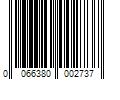 0 066380 002737